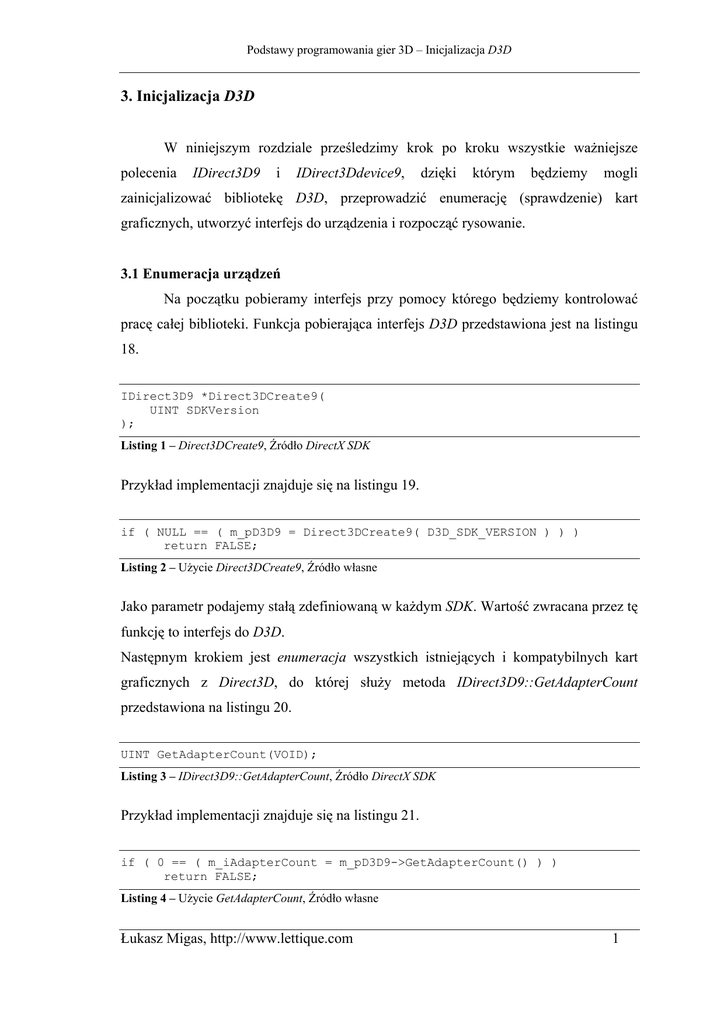 Podstawy programowania gier 3D – Inicjalizacja D3D

3. Inicjalizacja D3D

W niniejszym rozdziale prześledzimy krok po kroku wszystkie ważniejsze polecenia IDirect3D9 i IDirect3Ddevice9, dzięki którym będziemy mogli zainicjalizować bibliotekę D3D, przeprowadzić enumerację (sprawdzenie) kart graficznych, utworzyć interfejs do urządzenia i rozpocząć rysowanie.

3.1 Enumeracja urządzeń

Na początku pobieramy interfejs przy pomocy którego będziemy kontrolować pracę całej biblioteki. Funkcja pobierająca interfejs D3D przedstawiona jest na listingu 18.

IDirect3D9 *Direct3DCreate9(
    UINT SDKVersion
);

Listing 1 – Direct3DCreate9, Źródło DirectX SDK

Przykład implementacji znajduje się na listingu 19.

if ( NULL == ( m_pD3D9 = Direct3DCreate9( D3D_SDK_VERSION ) ) )
      return FALSE;

Listing 2 – Użycie Direct3DCreate9, Źródło własne

Jako parametr podajemy stałą zdefiniowaną w każdym SDK. Wartość zwracana przez tę funkcję to interfejs do D3D.
Następnym krokiem jest enumeracja wszystkich istniejących i kompatybilnych kart graficznych z Direct3D, do której służy metoda IDirect3D9::GetAdapterCount przedstawiona na listingu 20.

UINT GetAdapterCount(VOID);

Listing 3 – IDirect3D9::GetAdapterCount, Źródło DirectX SDK

Przykład implementacji znajduje się na listingu 21.

if ( 0 == ( m_iAdapterCount = m_pD3D9->GetAdapterCount() ) )
      return FALSE;

Listing 4 – Użycie GetAdapterCount, Źródło własne

Łukasz Migas, http://www.lettique.com 1